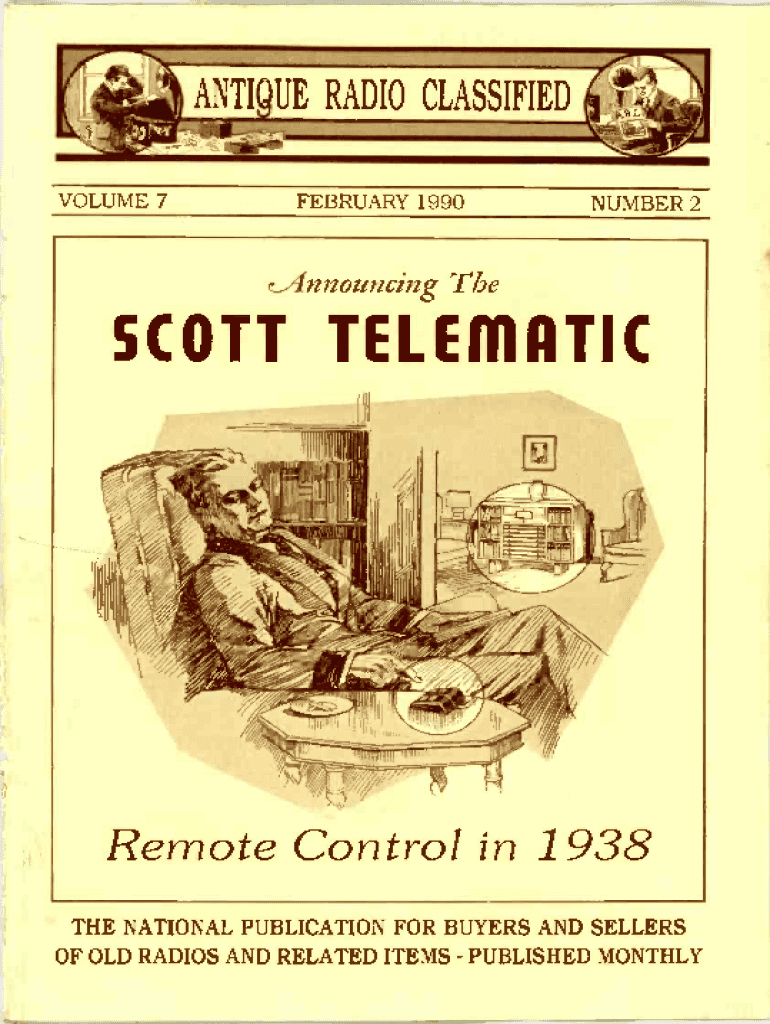 ANTIQUE RADIO CLASSIFIED

VOLUME 7 FEBRUARY 1990 NUMBER 2

Announcing The

SCOTT TELEMATIC

Remote Control in 1938

THE NATIONAL PUBLICATION FOR BUYERS AND SELLERS OF OLD RADIOS AND RELATED ITEMS - PUBLISHED MONTHLY